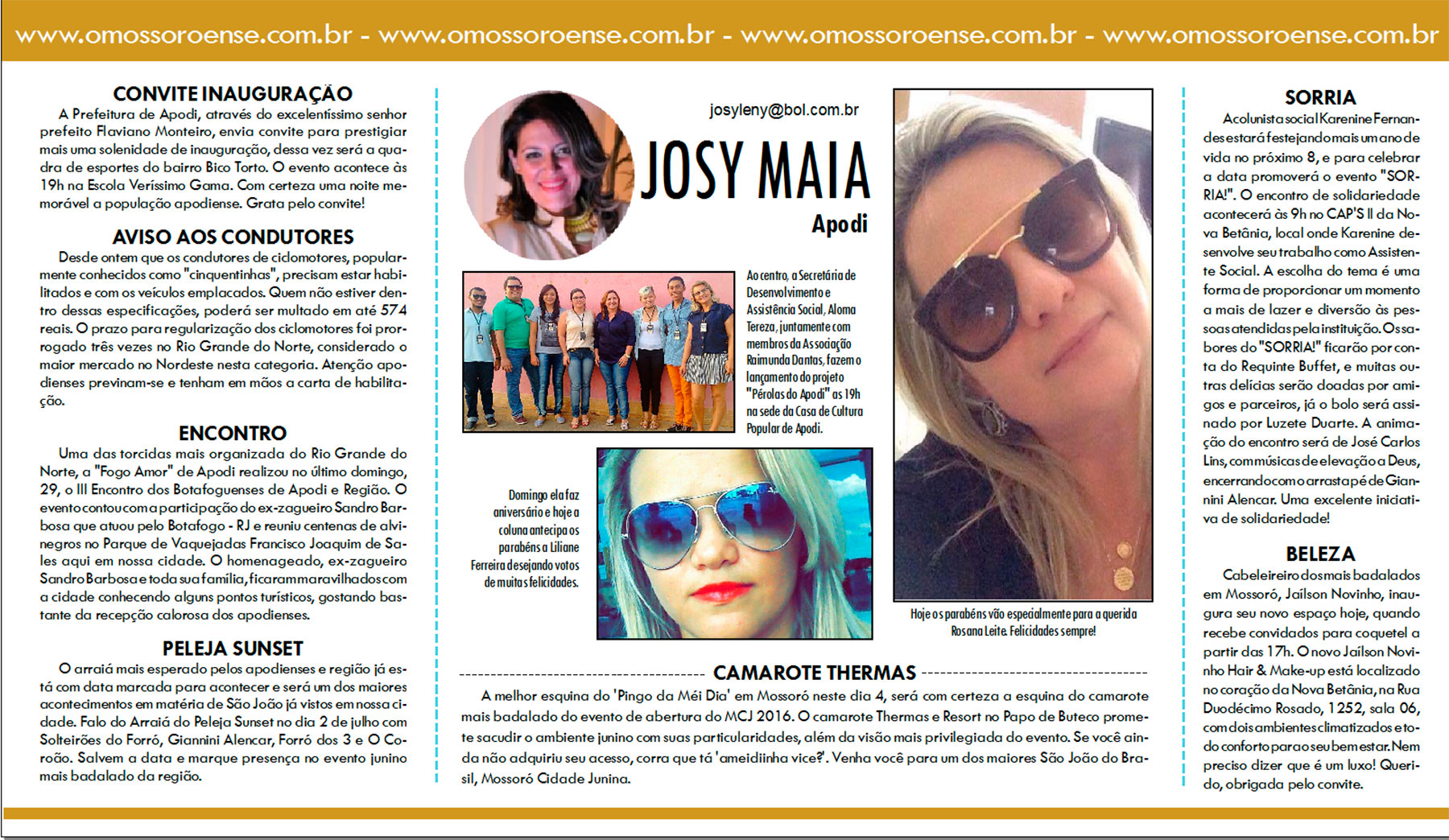 www.omossoroense.com.br - www.omossoroense.com.br - www.omossoroense.com.br - www.omossoroense.com.br

CONVITE INAUGURAÇÃO

A Prefeitura de Apodi, através do excelentíssimo senhor prefeito Flaviano Monteiro, envia convite para prestigiar mais uma solenidade de inauguração, dessa vez será a quadra de esportes do bairro Bico Torto. O evento acontece às 19h na Escola Veríssimo Gama. Com certeza uma noite memorável a população apodiense. Grata pelo convite!

AVISO AOS CONDUTORES

Desde ontem que os condutores de ciclomotores, popularmente conhecidos como "cinquentinhas", precisam estar habilitados e com os veículos emplacados. Quem não estiver dentro dessas especificações, poderá ser multado em até 574 reais. O prazo para regularização dos ciclomotores foi prorrogado três vezes no Rio Grande do Norte, considerado o maior mercado no Nordeste nesta categoria. Atenção apodienses previnam-se e tenham em mãos a carta de habilitação.

ENCONTRO

Uma das torcidas mais organizada do Rio Grande do Norte, a "Fogo Amor" de Apodi realizou no último domingo, 29, o III Encontro dos Botafoguenses de Apodi e Região. O evento contou com a participação do ex-zagueiro Sandro Barbosa que atuou pelo Botafogo - RJ e reuniu centenas de alvinegros no Parque de Vaquejadas Francisco Joaquim de Sales aqui em nossa cidade. O homenageado, ex-zagueiro Sandro Barbosa e toda sua família, ficaram maravilhados com a cidade conhecendo alguns pontos turísticos, gostando bastante da recepção calorosa dos apodienses.

PELEJA SUNSET

O arraiá mais esperado pelos apodienses e região já está com data marcada para acontecer e será um dos maiores acontecimentos em matéria de São João já vistos em nossa cidade. Falo do Arraiá do Peleja Sunset no dia 2 de julho com Solteirões do Forró, Giannini Alencar, Forró dos 3 e O Coroão. Salvem a data e marque presença no evento junino mais badalado da região.

josyleny@bol.com.br

JOSY MAIA

Apodi

Ao centro, a Secretária de Desenvolvimento e Assistência Social, Aloma Tereza, juntamente com membros da Associação Raimunda Dantas, fazem o lançamento do projeto "Pérolas do Apodi" as 19h na sede da Casa de Cultura Popular de Apodi.

Domingo ela faz aniversário e hoje a coluna antecipa os parabéns a Liliane Ferreira desejando votos de muitas felicidades.

Hoje os parabéns vão especialmente para a querida Rosana Leite. Felicidades sempre!

CAMAROTE THERMAS

A melhor esquina do 'Pingo da Méi Dia' em Mossoró neste dia 4, será com certeza a esquina do camarote mais badalado do evento de abertura do MCJ 2016. O camarote Thermas e Resort no Papo de Buteco promete sacudir o ambiente junino com suas particularidades, além da visão mais privilegiada do evento. Se você ainda não adquiriu seu acesso, corra que tá 'ameidiinha vice?'. Venha você para um dos maiores São João do Brasil, Mossoró Cidade Junina.

SORRIA

A colunista social Karenine Fernandes estará festejando mais um ano de vida no próximo 8, e para celebrar a data promoverá o evento "SORRIA!". O encontro de solidariedade acontecerá às 9h no CAP'S II da Nova Betânia, local onde Karenine desenvolve seu trabalho como Assistente Social. A escolha do tema é uma forma de proporcionar um momento a mais de lazer e diversão às pessoas atendidas pela instituição. Os sabores do "SORRIA!" ficarão por conta do Requinte Buffet, e muitas outras delícias serão doadas por amigos e parceiros, já o bolo será assinado por Luzete Duarte. A animação do encontro será de José Carlos Lins, com músicas de elevação a Deus, encerrando com o arrasta pé de Giannini Alencar. Uma excelente iniciativa de solidariedade!

BELEZA

Cabeleireiro dos mais badalados em Mossoró, Jaílson Novinho, inaugura seu novo espaço hoje, quando recebe convidados para coquetel a partir das 17h. O novo Jaílson Novinho Hair & Make-up está localizado no coração da Nova Betânia, na Rua Duodécimo Rosado, 1252, sala 06, com dois ambientes climatizados e todo conforto para o seu bem estar. Nem preciso dizer que é um luxo! Querido, obrigada pelo convite.